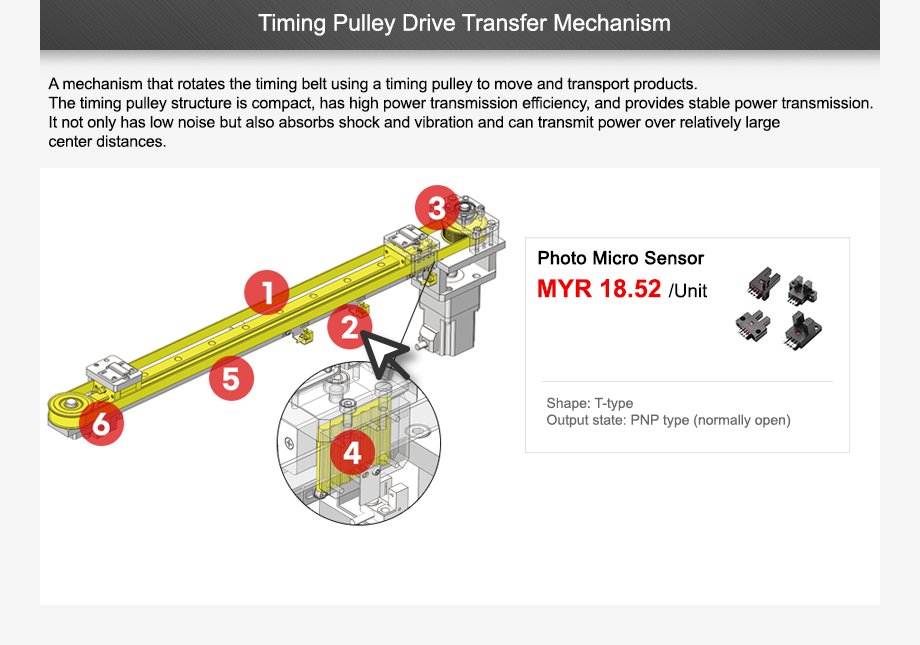 Timing Pulley Drive Transfer Mechanism

A mechanism that rotates the timing belt using a timing pulley to move and transport products.
The timing pulley structure is compact, has high power transmission efficiency, and provides stable power transmission.
It not only has low noise but also absorbs shock and vibration and can transmit power over relatively large center distances.

3
1
2
5
6
4

Photo Micro Sensor
MYR 18.52 /Unit

Shape: T-type
Output state: PNP type (normally open)